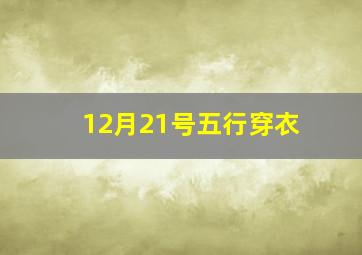 12月21号五行穿衣